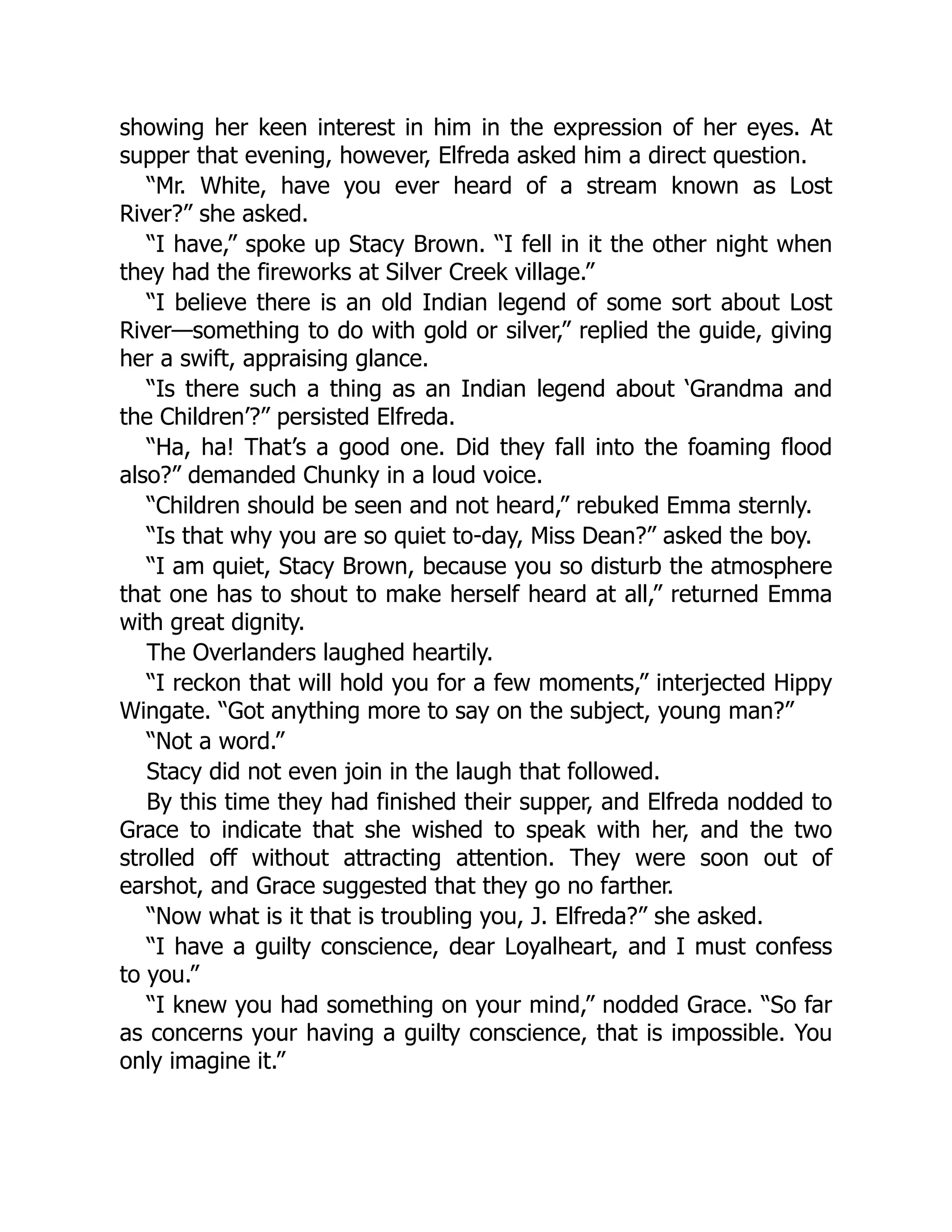 showing her keen interest in him in the expression of her eyes. At supper that evening, however, Elfreda asked him a direct question.

“Mr. White, have you ever heard of a stream known as Lost River?” she asked.

“I have,” spoke up Stacy Brown. “I fell in it the other night when they had the fireworks at Silver Creek village.”

“I believe there is an old Indian legend of some sort about Lost River—something to do with gold or silver,” replied the guide, giving her a swift, appraising glance.

“Is there such a thing as an Indian legend about ‘Grandma and the Children’?” persisted Elfreda.

“Ha, ha! That’s a good one. Did they fall into the foaming flood also?” demanded Chunky in a loud voice.

“Children should be seen and not heard,” rebuked Emma sternly.

“Is that why you are so quiet to-day, Miss Dean?” asked the boy.

“I am quiet, Stacy Brown, because you so disturb the atmosphere that one has to shout to make herself heard at all,” returned Emma with great dignity.

The Overlanders laughed heartily.

“I reckon that will hold you for a few moments,” interjected Hippy Wingate. “Got anything more to say on the subject, young man?”

“Not a word.”

Stacy did not even join in the laugh that followed.

By this time they had finished their supper, and Elfreda nodded to Grace to indicate that she wished to speak with her, and the two strolled off without attracting attention. They were soon out of earshot, and Grace suggested that they go no farther.

“Now what is it that is troubling you, J. Elfreda?” she asked.

“I have a guilty conscience, dear Loyalheart, and I must confess to you.”

“I knew you had something on your mind,” nodded Grace. “So far as concerns your having a guilty conscience, that is impossible. You only imagine it.”